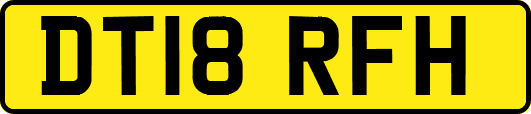 DT18 RFH